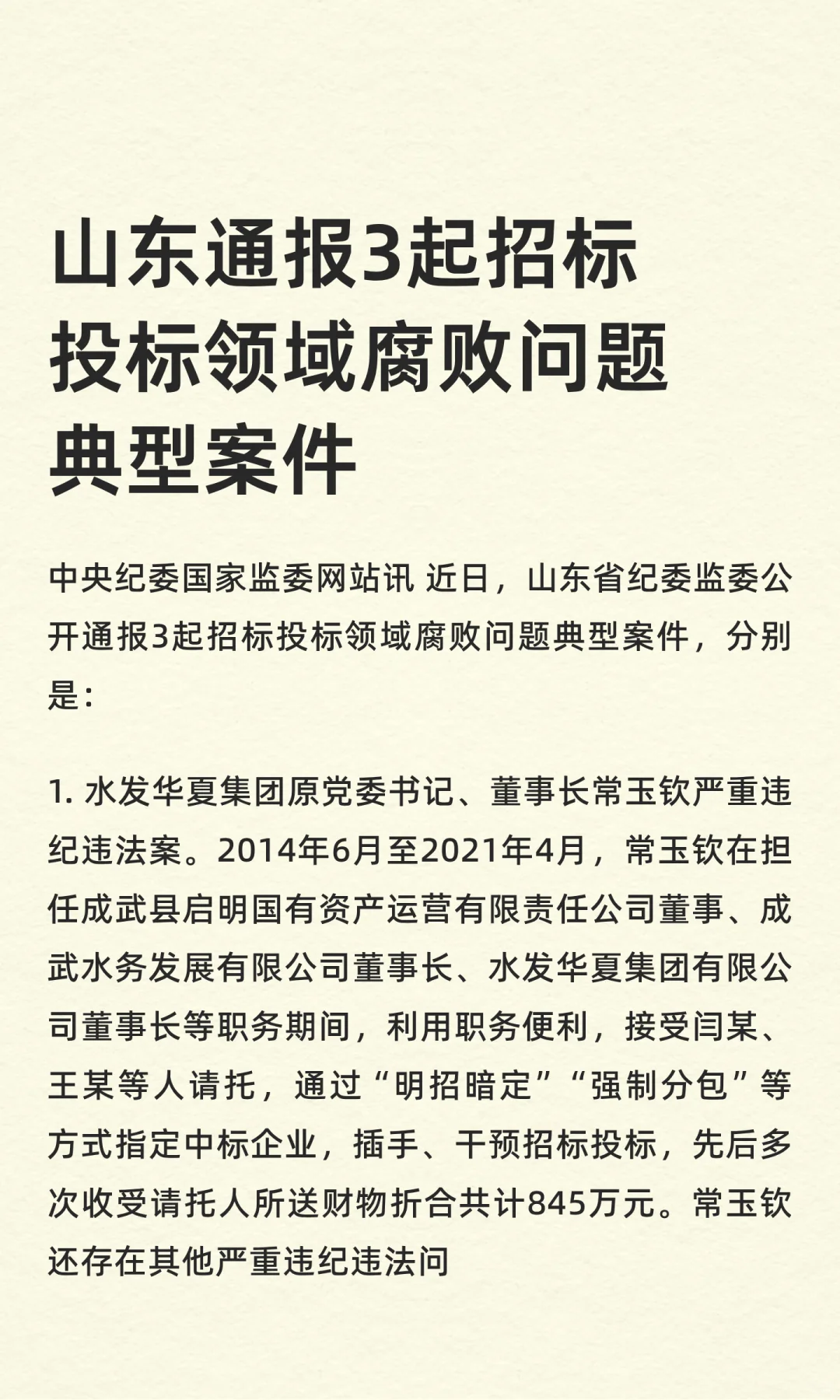 山东通报3起招标投标领域腐败问题典型案件

中央纪委国家监委网站讯 近日，山东省纪委监委公开通报3起招标投标领域腐败问题典型案件，分别是：

1. 水发华夏集团原党委书记、董事长常玉钦严重违纪违法案。2014年6月至2021年4月，常玉钦在担任成武县启明国有资产运营有限责任公司董事、成武水务发展有限公司董事长、水发华夏集团有限公司董事长等职务期间，利用职务便利，接受闫某、王某等人请托，通过“明招暗定”“强制分包”等方式指定中标企业，插手、干预招标投标，先后多次收受请托人所送财物折合共计845万元。常玉钦还存在其他严重违纪违法问